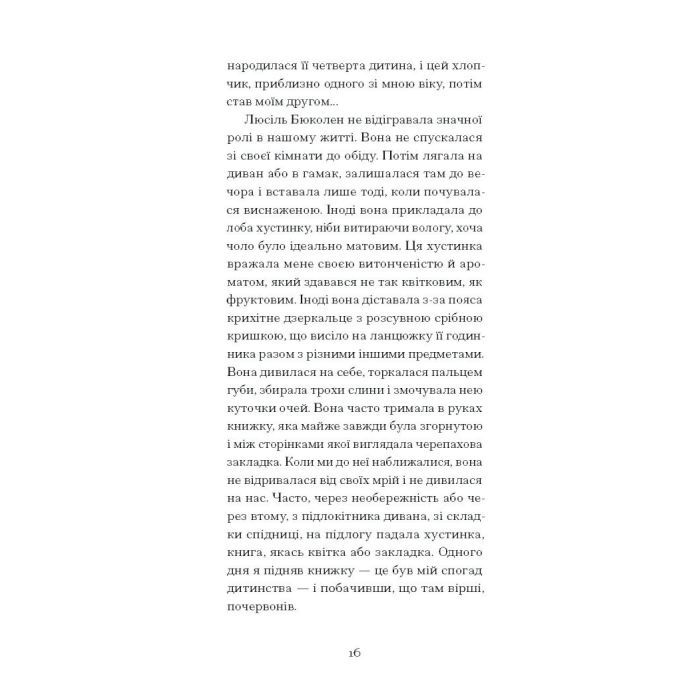 народилася її четверта дитина, і цей хлопчик, приблизно одного зі мною віку, потім став моїм другом...

Люсіль Бюколен не відігравала значної ролі в нашому житті. Вона не спускалася зі своєї кімнати до обіду. Потім лягала на диван або в гамак, залишалася там до вечора і вставала лише тоді, коли почувалася виснаженою. Іноді вона прикладала до лоба хустинку, ніби витираючи вологу, хоча чоло було ідеально матовим. Ця хустинка вражала мене своєю витонченістю й ароматом, який здавався не так квітковим, як фруктовим. Іноді вона діставала з-за пояса крихітне дзеркальце з розсувною срібною кришкою, що висіло на ланцюжку її годинника разом з різними іншими предметами. Вона дивилася на себе, торкалася пальцем губи, збирала трохи слини і змочувала нею куточки очей. Вона часто тримала в руках книжку, яка майже завжди була згорнутою і між сторінками якої виглядала черепахова закладка. Коли ми до неї наближалися, вона не відривалася від своїх мрій і не дивилася на нас. Часто, через необережність або через втому, з підлокітника дивана, зі складки спідниці, на підлогу падала хустинка, книга, якась квітка або закладка. Одного дня я підняв книжку — це був мій спогад дитинства — і побачивши, що там вірші, почервонів.

16